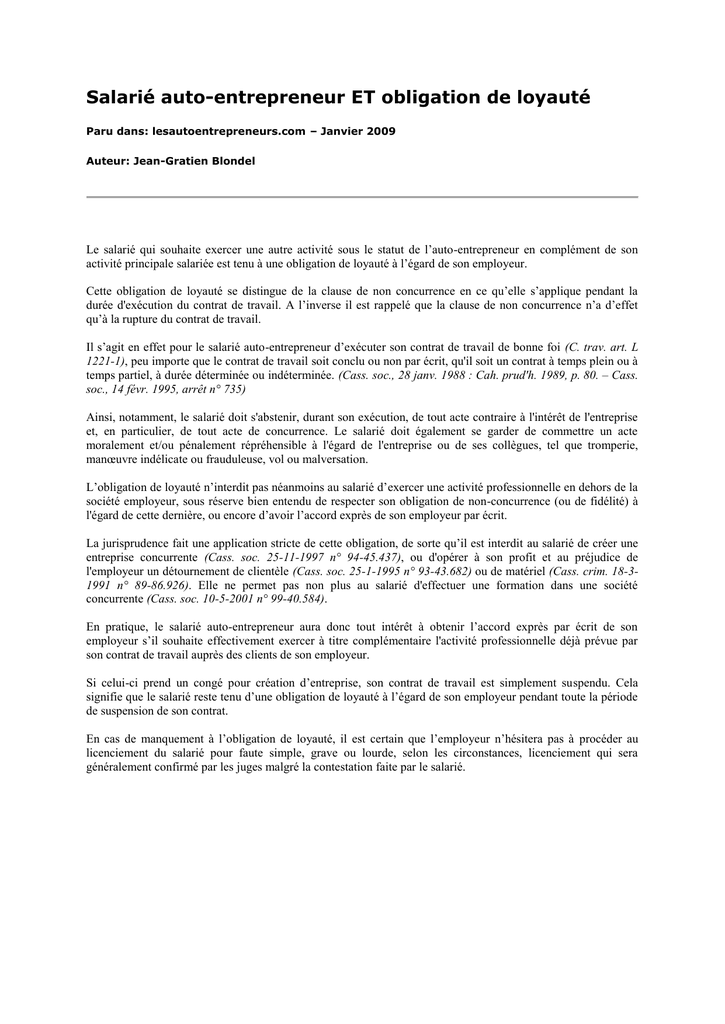 Salarié auto-entrepreneur ET obligation de loyauté

Paru dans: lesautoentrepreneurs.com – Janvier 2009

Auteur: Jean-Gratien Blondel

Le salarié qui souhaite exercer une autre activité sous le statut de l'auto-entrepreneur en complément de son activité principale salariée est tenu à une obligation de loyauté à l'égard de son employeur.

Cette obligation de loyauté se distingue de la clause de non concurrence en ce qu'elle s'applique pendant la durée d'exécution du contrat de travail. A l'inverse il est rappelé que la clause de non concurrence n'a d'effet qu'à la rupture du contrat de travail.

Il s'agit en effet pour le salarié auto-entrepreneur d'exécuter son contrat de travail de bonne foi (C. trav. art. L 1221-1), peu importe que le contrat de travail soit conclu ou non par écrit, qu'il soit un contrat à temps plein ou à temps partiel, à durée déterminée ou indéterminée. (Cass. soc., 28 janv. 1988 : Cah. prud'h. 1989, p. 80. – Cass. soc., 14 févr. 1995, arrêt n° 735)

Ainsi, notamment, le salarié doit s'abstenir, durant son exécution, de tout acte contraire à l'intérêt de l'entreprise et, en particulier, de tout acte de concurrence. Le salarié doit également se garder de commettre un acte moralement et/ou pénalement répréhensible à l'égard de l'entreprise ou de ses collègues, tel que tromperie, manœuvre indélicate ou frauduleuse, vol ou malversation.

L'obligation de loyauté n'interdit pas néanmoins au salarié d'exercer une activité professionnelle en dehors de la société employeur, sous réserve bien entendu de respecter son obligation de non-concurrence (ou de fidélité) à l'égard de cette dernière, ou encore d'avoir l'accord exprès de son employeur par écrit.

La jurisprudence fait une application stricte de cette obligation, de sorte qu'il est interdit au salarié de créer une entreprise concurrente (Cass. soc. 25-11-1997 n° 94-45.437), ou d'opérer à son profit et au préjudice de l'employeur un détournement de clientèle (Cass. soc. 25-1-1995 n° 93-43.682) ou de matériel (Cass. crim. 18-3-1991 n° 89-86.926). Elle ne permet pas non plus au salarié d'effectuer une formation dans une société concurrente (Cass. soc. 10-5-2001 n° 99-40.584).

En pratique, le salarié auto-entrepreneur aura donc tout intérêt à obtenir l'accord exprès par écrit de son employeur s'il souhaite effectivement exercer à titre complémentaire l'activité professionnelle déjà prévue par son contrat de travail auprès des clients de son employeur.

Si celui-ci prend un congé pour création d'entreprise, son contrat de travail est simplement suspendu. Cela signifie que le salarié reste tenu d'une obligation de loyauté à l'égard de son employeur pendant toute la période de suspension de son contrat.

En cas de manquement à l'obligation de loyauté, il est certain que l'employeur n'hésitera pas à procéder au licenciement du salarié pour faute simple, grave ou lourde, selon les circonstances, licenciement qui sera généralement confirmé par les juges malgré la contestation faite par le salarié.